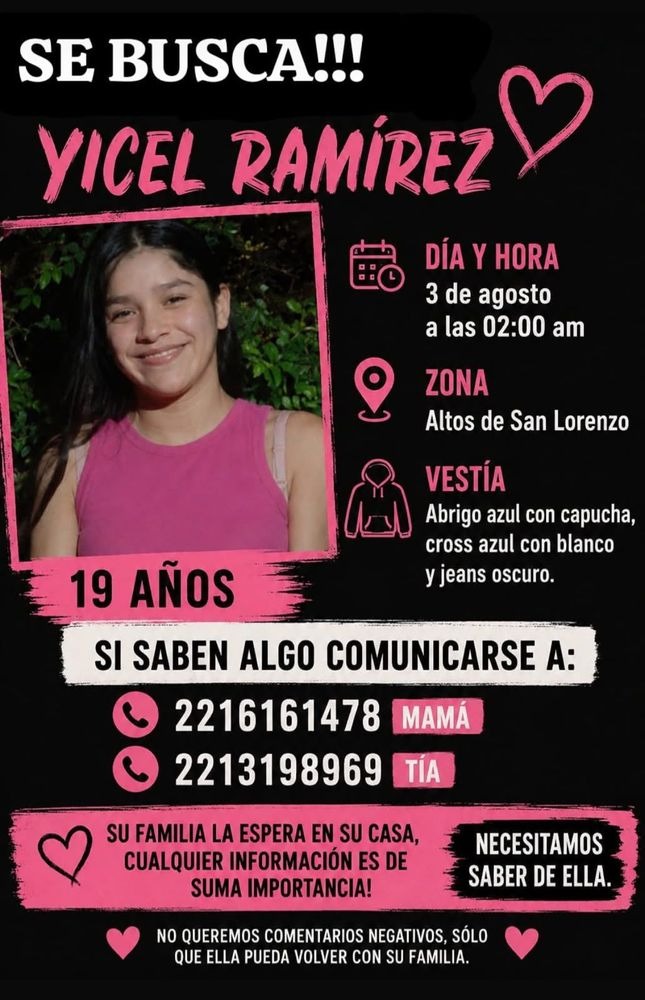 SE BUSCA!!!

YICEL RAMÍREZ

DÍA Y HORA
3 de agosto
a las 02:00 am

ZONA
Altos de San Lorenzo

VESTÍA
Abrigo azul con capucha, cross azul con blanco y jeans oscuro.

19 AÑOS

SI SABEN ALGO COMUNICARSE A:

2216161478 MAMÁ
2213198969 TÍA

SU FAMILIA LA ESPERA EN SU CASA, CUALQUIER INFORMACIÓN ES DE SUMA IMPORTANCIA!

NECESITAMOS SABER DE ELLA.

NO QUEREMOS COMENTARIOS NEGATIVOS, SÓLO QUE ELLA PUEDA VOLVER CON SU FAMILIA.